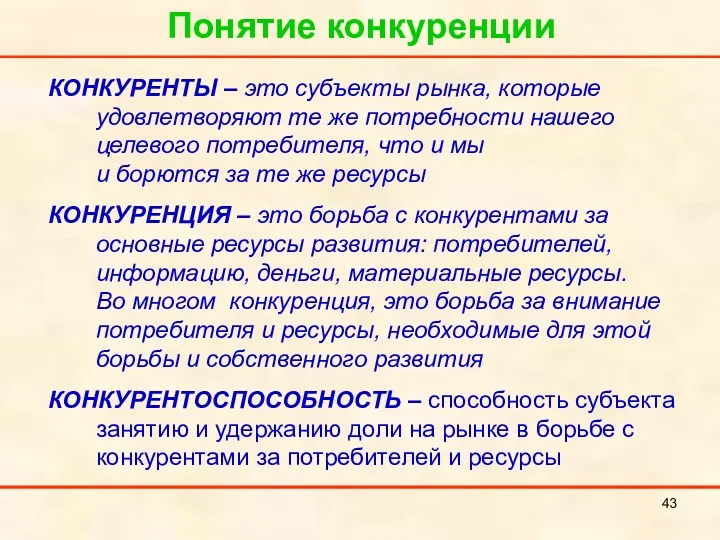 Понятие конкуренции

КОНКУРЕНТЫ – это субъекты рынка, которые удовлетворяют те же потребности нашего целевого потребителя, что и мы и борются за те же ресурсы

КОНКУРЕНЦИЯ – это борьба с конкурентами за основные ресурсы развития: потребителей, информацию, деньги, материальные ресурсы. Во многом конкуренция, это борьба за внимание потребителя и ресурсы, необходимые для этой борьбы и собственного развития

КОНКУРЕНТОСПОСОБНОСТЬ – способность субъекта занятию и удержанию доли на рынке в борьбе с конкурентами за потребителей и ресурсы

43